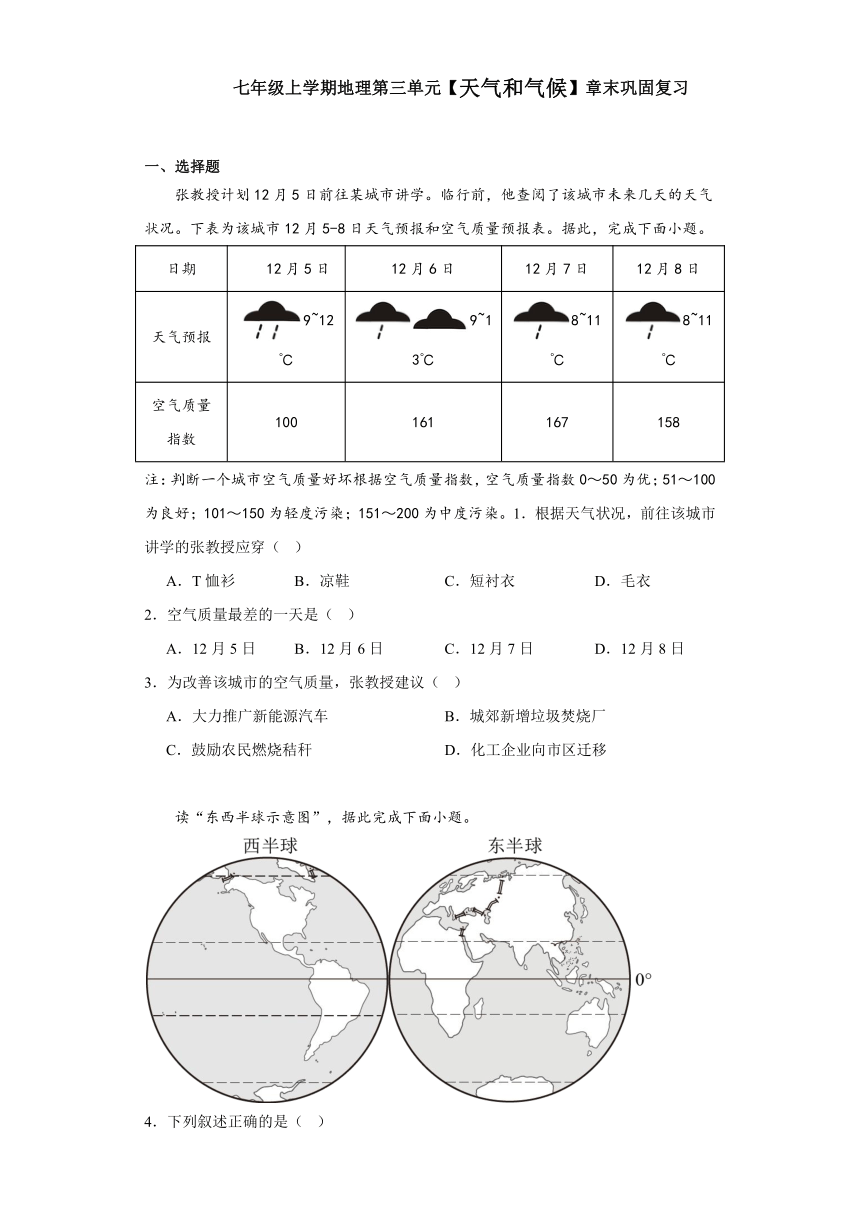 七年级上学期地理第三单元【天气和气候】章末巩固复习

一、选择题

张教授计划12月5日前往某城市讲学。临行前，他查阅了该城市未来几天的天气状况。下表为该城市12月5-8日天气预报和空气质量预报表。据此，完成下面小题。

| 日期 | 12月5日 | 12月6日 | 12月7日 | 12月8日 |
|---|---|---|---|---|
| 天气预报 | 9~12℃ | 9~13℃ | 8~11℃ | 8~11℃ |
| 空气质量指数 | 100 | 161 | 167 | 158 |

注：判断一个城市空气质量好坏根据空气质量指数，空气质量指数0～50为优；51～100为良好；101～150为轻度污染；151～200为中度污染。1．根据天气状况，前往该城市讲学的张教授应穿（ ）

A．T恤衫　B．凉鞋　C．短衬衣　D．毛衣

2．空气质量最差的一天是（ ）

A．12月5日　B．12月6日　C．12月7日　D．12月8日

3．为改善该城市的空气质量，张教授建议（ ）

A．大力推广新能源汽车　B．城郊新增垃圾焚烧厂

C．鼓励农民燃烧秸秆　D．化工企业向市区迁移

读“东西半球示意图”，据此完成下面小题。

西半球　东半球

0°

4．下列叙述正确的是（ ）